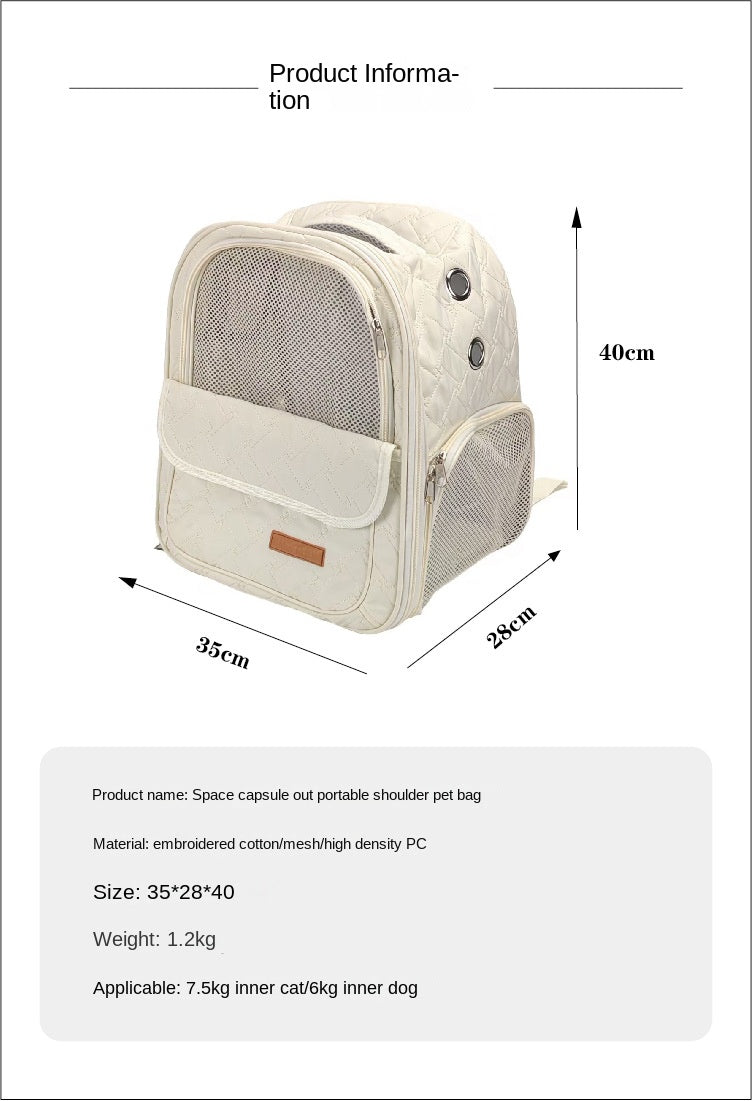 Product Information

40cm

35cm

28cm

Product name: Space capsule out portable shoulder pet bag

Material: embroidered cotton/mesh/high density PC

Size: 35*28*40

Weight: 1.2kg

Applicable: 7.5kg inner cat/6kg inner dog